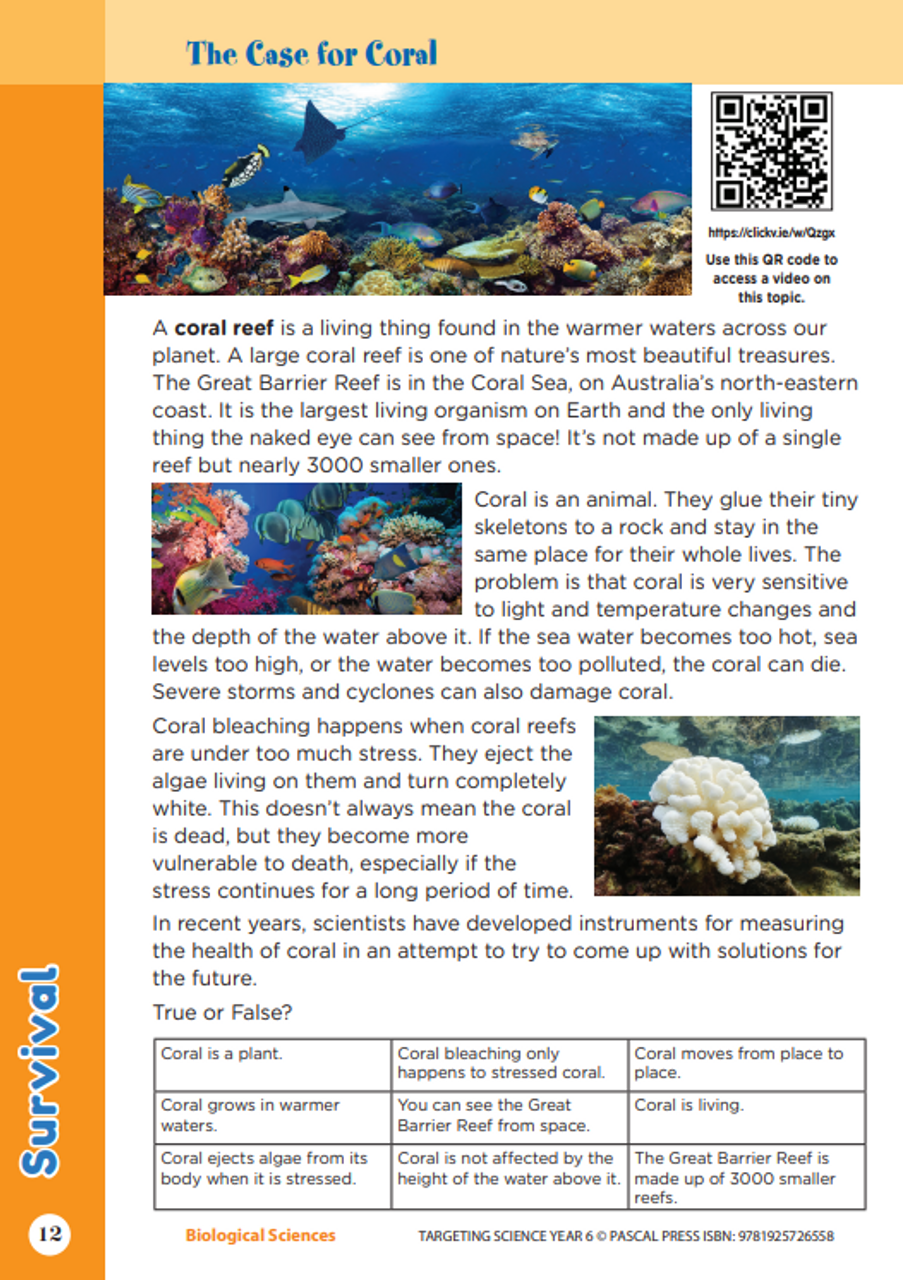 The Case for Coral

https://clickv.ie/w/Qzgx
Use this QR code to access a video on this topic.

A **coral reef** is a living thing found in the warmer waters across our planet. A large coral reef is one of nature's most beautiful treasures. The Great Barrier Reef is in the Coral Sea, on Australia's north-eastern coast. It is the largest living organism on Earth and the only living thing the naked eye can see from space! It's not made up of a single reef but nearly 3000 smaller ones.

Coral is an animal. They glue their tiny skeletons to a rock and stay in the same place for their whole lives. The problem is that coral is very sensitive to light and temperature changes and the depth of the water above it. If the sea water becomes too hot, sea levels too high, or the water becomes too polluted, the coral can die. Severe storms and cyclones can also damage coral.

Coral bleaching happens when coral reefs are under too much stress. They eject the algae living on them and turn completely white. This doesn't always mean the coral is dead, but they become more vulnerable to death, especially if the stress continues for a long period of time.

In recent years, scientists have developed instruments for measuring the health of coral in an attempt to try to come up with solutions for the future.

True or False?

| Coral is a plant. | Coral bleaching only happens to stressed coral. | Coral moves from place to place. |
|---|---|---|
| Coral grows in warmer waters. | You can see the Great Barrier Reef from space. | Coral is living. |
| Coral ejects algae from its body when it is stressed. | Coral is not affected by the height of the water above it. | The Great Barrier Reef is made up of 3000 smaller reefs. |

Survival

12

Biological Sciences

TARGETING SCIENCE YEAR 6 © PASCAL PRESS ISBN: 9781925726558